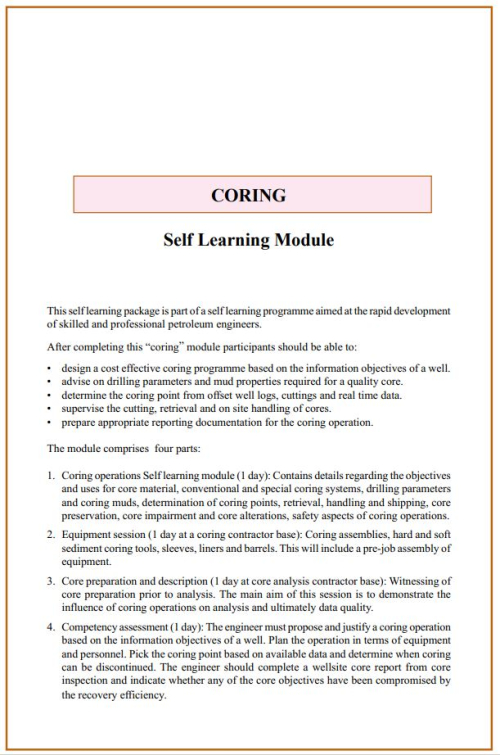 CORING

Self Learning Module

This self learning package is part of a self learning programme aimed at the rapid development of skilled and professional petroleum engineers.

After completing this “coring” module participants should be able to:

• design a cost effective coring programme based on the information objectives of a well.
• advise on drilling parameters and mud properties required for a quality core.
• determine the coring point from offset well logs, cuttings and real time data.
• supervise the cutting, retrieval and on site handling of cores.
• prepare appropriate reporting documentation for the coring operation.

The module comprises four parts:

1. Coring operations Self learning module (1 day): Contains details regarding the objectives and uses for core material, conventional and special coring systems, drilling parameters and coring muds, determination of coring points, retrieval, handling and shipping, core preservation, core impairment and core alterations, safety aspects of coring operations.

2. Equipment session (1 day at a coring contractor base): Coring assemblies, hard and soft sediment coring tools, sleeves, liners and barrels. This will include a pre-job assembly of equipment.

3. Core preparation and description (1 day at core analysis contractor base): Witnessing of core preparation prior to analysis. The main aim of this session is to demonstrate the influence of coring operations on analysis and ultimately data quality.

4. Competency assessment (1 day): The engineer must propose and justify a coring operation based on the information objectives of a well. Plan the operation in terms of equipment and personnel. Pick the coring point based on available data and determine when coring can be discontinued. The engineer should complete a wellsite core report from core inspection and indicate whether any of the core objectives have been compromised by the recovery efficiency.